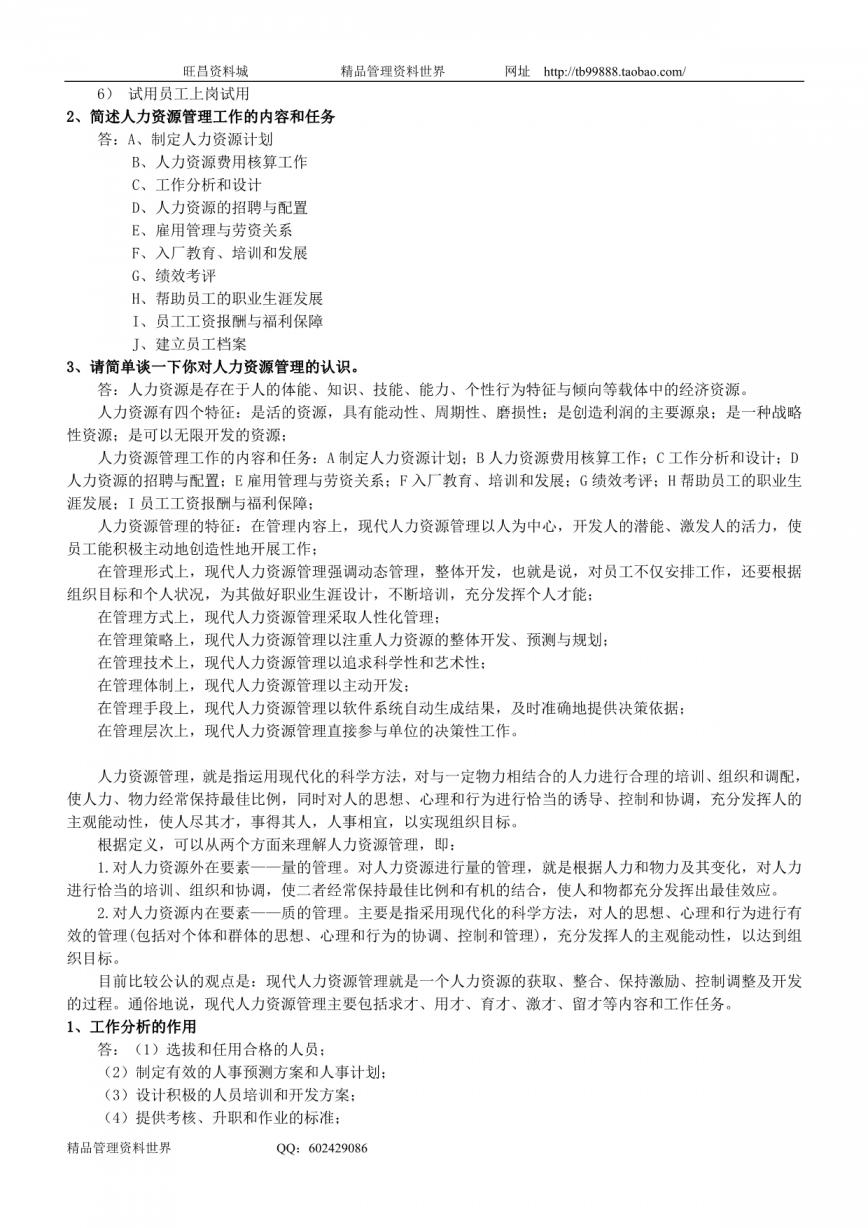 旺昌资料城　　精品管理资料世界　　网址　http://tb99888.taobao.com/

6） 试用员工上岗试用

2、简述人力资源管理工作的内容和任务

答：A、制定人力资源计划
B、人力资源费用核算工作
C、工作分析和设计
D、人力资源的招聘与配置
E、雇用管理与劳资关系
F、入厂教育、培训和发展
G、绩效考评
H、帮助员工的职业生涯发展
I、员工工资报酬与福利保障
J、建立员工档案

3、请简单谈一下你对人力资源管理的认识。

答：人力资源是存在于人的体能、知识、技能、能力、个性行为特征与倾向等载体中的经济资源。

人力资源有四个特征：是活的资源，具有能动性、周期性、磨损性；是创造利润的主要源泉；是一种战略性资源；是可以无限开发的资源；

人力资源管理工作的内容和任务：A 制定人力资源计划；B 人力资源费用核算工作；C 工作分析和设计；D 人力资源的招聘与配置；E 雇用管理与劳资关系；F 入厂教育、培训和发展；G 绩效考评；H 帮助员工的职业生涯发展；I 员工工资报酬与福利保障；

人力资源管理的特征：在管理内容上，现代人力资源管理以人为中心，开发人的潜能、激发人的活力，使员工能积极主动地创造性地开展工作；

在管理形式上，现代人力资源管理强调动态管理，整体开发，也就是说，对员工不仅安排工作，还要根据组织目标和个人状况，为其做好职业生涯设计，不断培训，充分发挥个人才能；

在管理方式上，现代人力资源管理采取人性化管理；

在管理策略上，现代人力资源管理以注重人力资源的整体开发、预测与规划；

在管理技术上，现代人力资源管理以追求科学性和艺术性；

在管理体制上，现代人力资源管理以主动开发；

在管理手段上，现代人力资源管理以软件系统自动生成结果，及时准确地提供决策依据；

在管理层次上，现代人力资源管理直接参与单位的决策性工作。

人力资源管理，就是指运用现代化的科学方法，对与一定物力相结合的人力进行合理的培训、组织和调配，使人力、物力经常保持最佳比例，同时对人的思想、心理和行为进行恰当的诱导、控制和协调，充分发挥人的主观能动性，使人尽其才，事得其人，人事相宜，以实现组织目标。

根据定义，可以从两个方面来理解人力资源管理，即：

1.对人力资源外在要素——量的管理。对人力资源进行量的管理，就是根据人力和物力及其变化，对人力进行恰当的培训、组织和协调，使二者经常保持最佳比例和有机的结合，使人和物都充分发挥出最佳效应。

2.对人力资源内在要素——质的管理。主要是指采用现代化的科学方法，对人的思想、心理和行为进行有效的管理(包括对个体和群体的思想、心理和行为的协调、控制和管理)，充分发挥人的主观能动性，以达到组织目标。

目前比较公认的观点是：现代人力资源管理就是一个人力资源的获取、整合、保持激励、控制调整及开发的过程。通俗地说，现代人力资源管理主要包括求才、用才、育才、激才、留才等内容和工作任务。

1、工作分析的作用

答：（1）选拔和任用合格的人员；
（2）制定有效的人事预测方案和人事计划；
（3）设计积极的人员培训和开发方案；
（4）提供考核、升职和作业的标准；

精品管理资料世界　　QQ：602429086